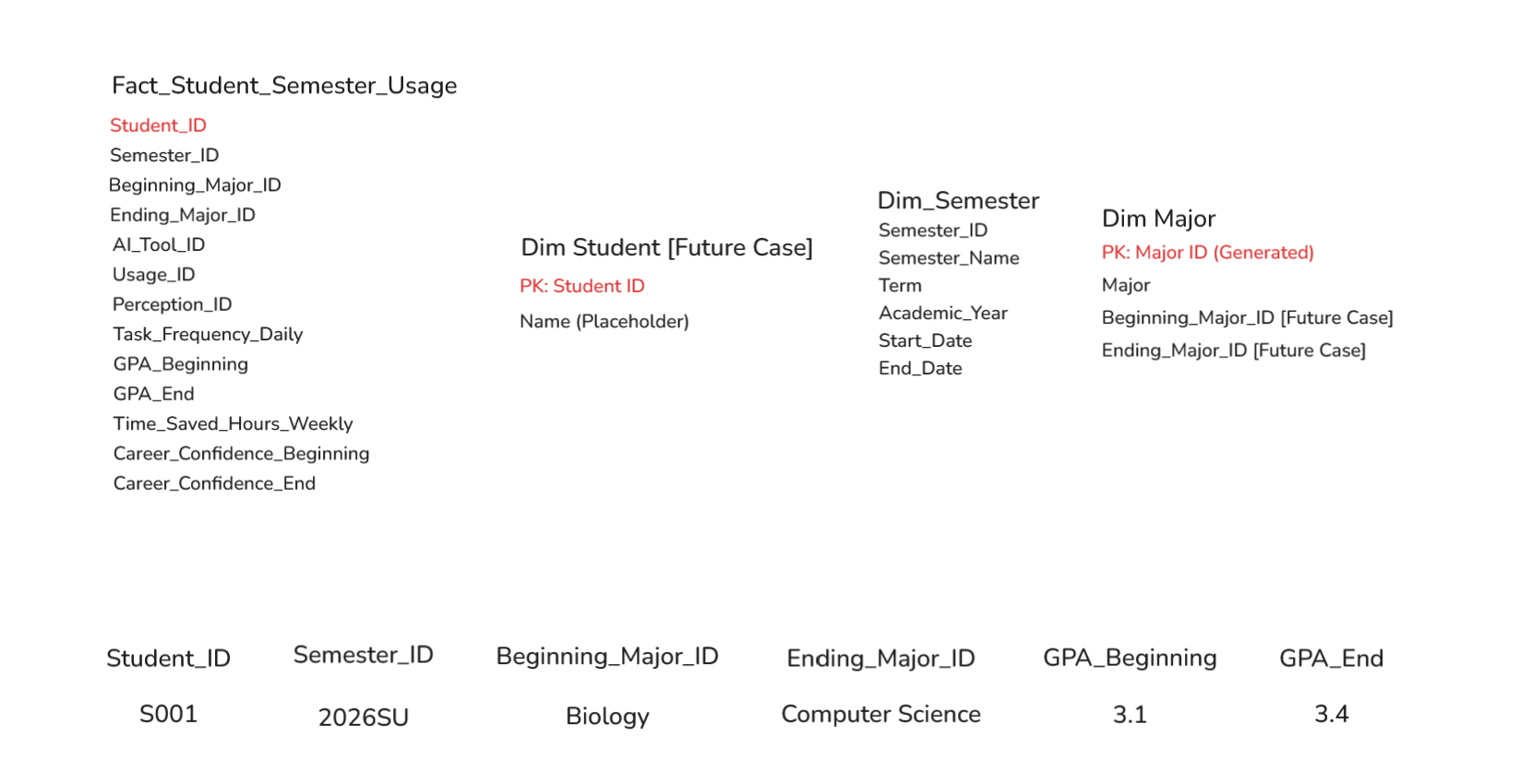 Fact_Student_Semester_Usage
Student_ID
Semester_ID
Beginning_Major_ID
Ending_Major_ID
AI_Tool_ID
Usage_ID
Perception_ID
Task_Frequency_Daily
GPA_Beginning
GPA_End
Time_Saved_Hours_Weekly
Career_Confidence_Beginning
Career_Confidence_End

Dim Student [Future Case]
PK: Student ID
Name (Placeholder)

Dim_Semester
Semester_ID
Semester_Name
Term
Academic_Year
Start_Date
End_Date

Dim Major
PK: Major ID (Generated)
Major
Beginning_Major_ID [Future Case]
Ending_Major_ID [Future Case]

| Student_ID | Semester_ID | Beginning_Major_ID | Ending_Major_ID | GPA_Beginning | GPA_End |
|---|---|---|---|---|---|
| S001 | 2026SU | Biology | Computer Science | 3.1 | 3.4 |